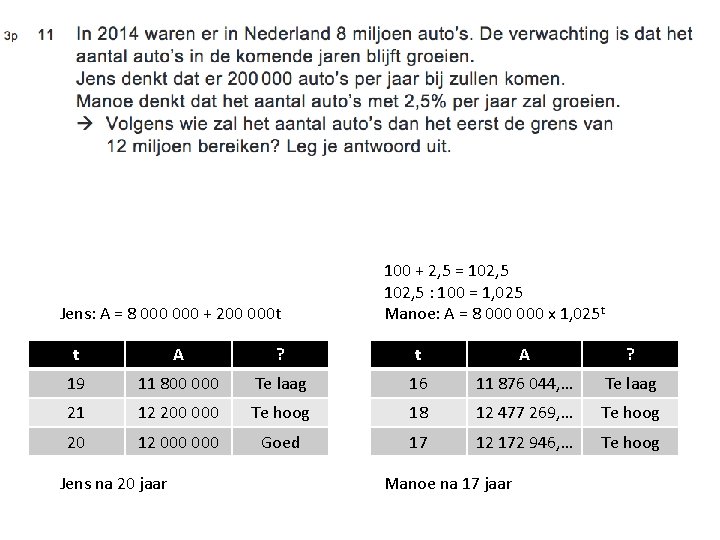 3p 11 In 2014 waren er in Nederland 8 miljoen auto's. De verwachting is dat het aantal auto's in de komende jaren blijft groeien.
Jens denkt dat er 200 000 auto's per jaar bij zullen komen.
Manoe denkt dat het aantal auto's met 2,5% per jaar zal groeien.
→ Volgens wie zal het aantal auto's dan het eerst de grens van 12 miljoen bereiken? Leg je antwoord uit.

Jens: A = 8 000 000 + 200 000t

| t | A | ? |
|---|---|---|
| 19 | 11 800 000 | Te laag |
| 21 | 12 200 000 | Te hoog |
| 20 | 12 000 000 | Goed |

Jens na 20 jaar

100 + 2,5 = 102,5
102,5 : 100 = 1,025
Manoe: A = 8 000 000 x $1,025^t$

| t | A | ? |
|---|---|---|
| 16 | 11 876 044,... | Te laag |
| 18 | 12 477 269,... | Te hoog |
| 17 | 12 172 946,... | Te hoog |

Manoe na 17 jaar